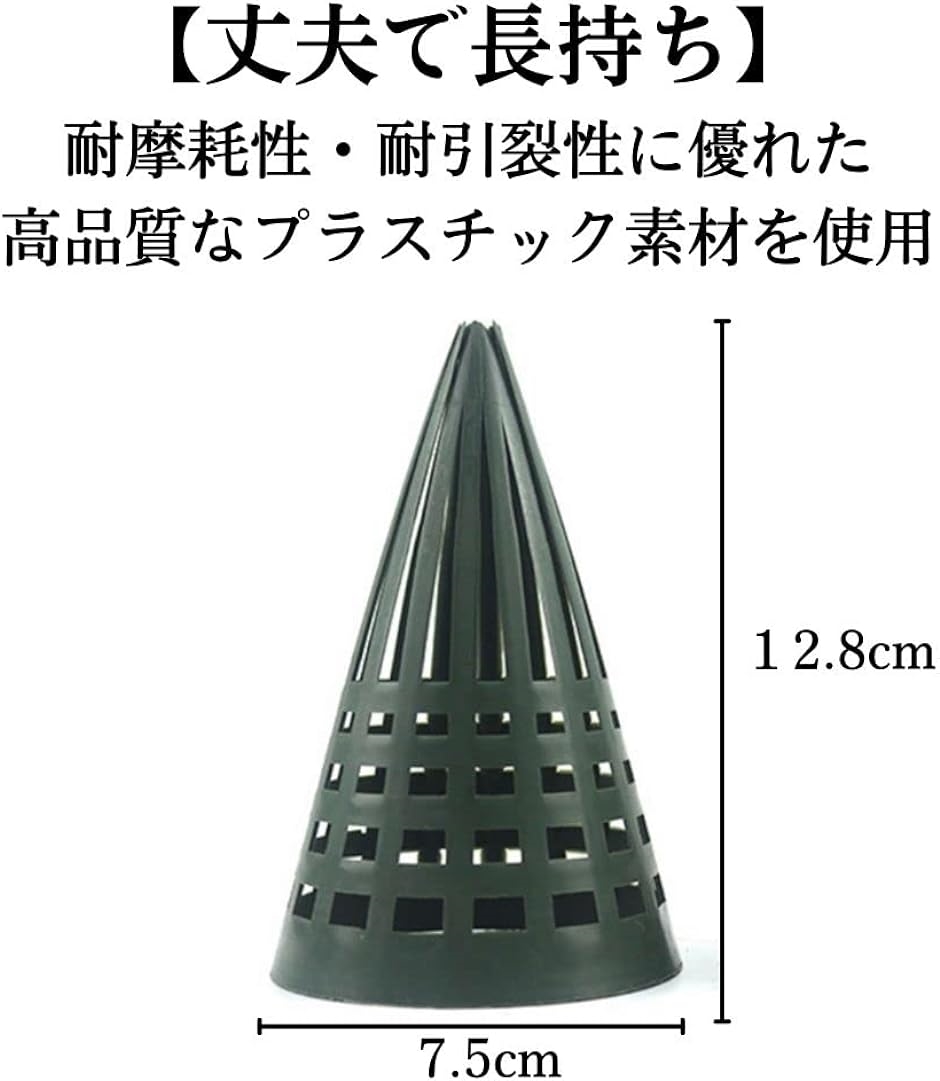 【丈夫で長持ち】
耐摩耗性・耐引裂性に優れた
高品質なプラスチック素材を使用

１2.8cm

7.5cm